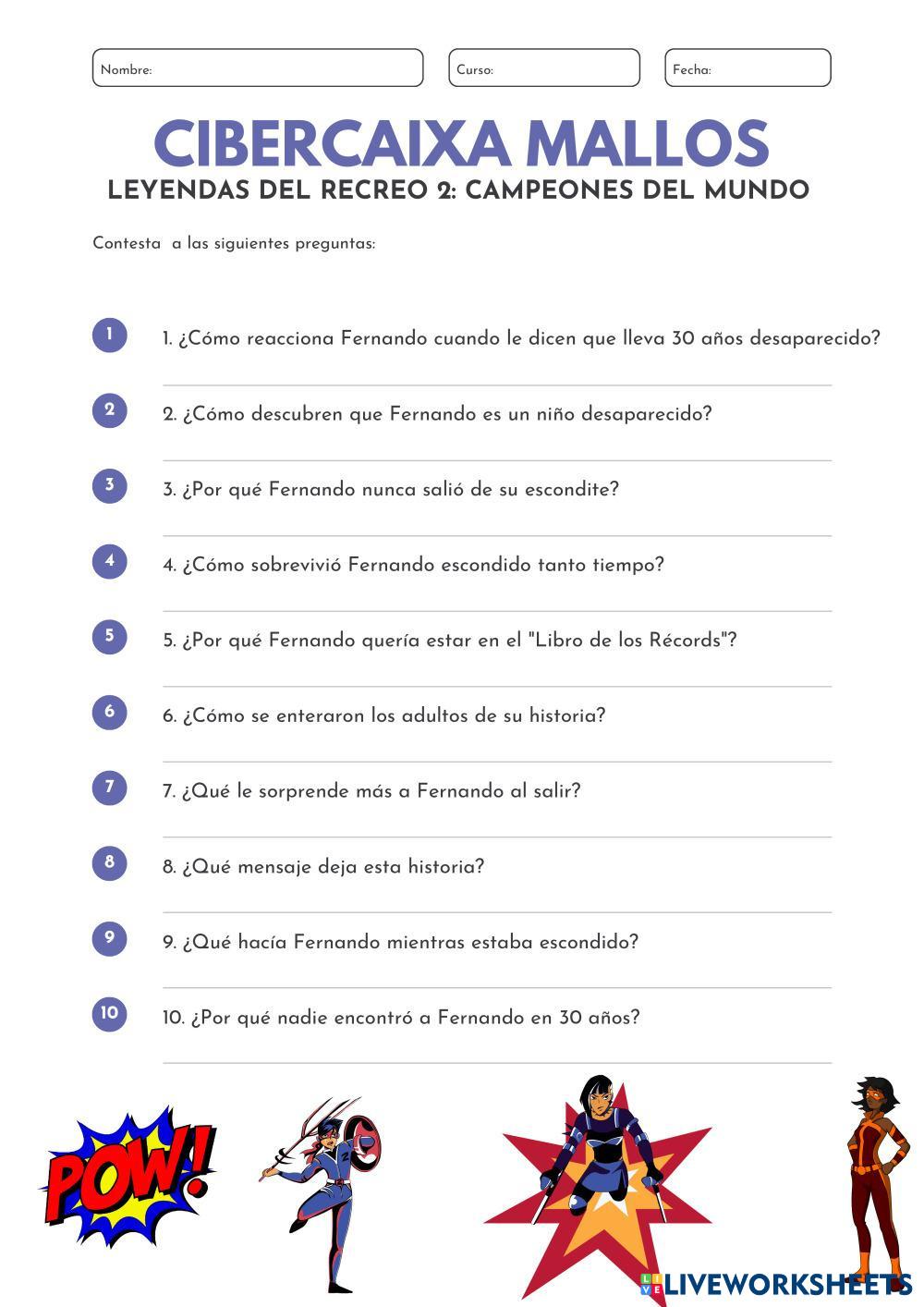 Nombre:

Curso:

Fecha:

CIBERCAIXA MALLOS
LEYENDAS DEL RECREO 2: CAMPEONES DEL MUNDO

Contesta a las siguientes preguntas:

1
1. ¿Cómo reacciona Fernando cuando le dicen que lleva 30 años desaparecido?

2
2. ¿Cómo descubren que Fernando es un niño desaparecido?

3
3. ¿Por qué Fernando nunca salió de su escondite?

4
4. ¿Cómo sobrevivió Fernando escondido tanto tiempo?

5
5. ¿Por qué Fernando quería estar en el "Libro de los Récords"?

6
6. ¿Cómo se enteraron los adultos de su historia?

7
7. ¿Qué le sorprende más a Fernando al salir?

8
8. ¿Qué mensaje deja esta historia?

9
9. ¿Qué hacía Fernando mientras estaba escondido?

10
10. ¿Por qué nadie encontró a Fernando en 30 años?

POW!

LIVEWORKSHEETS